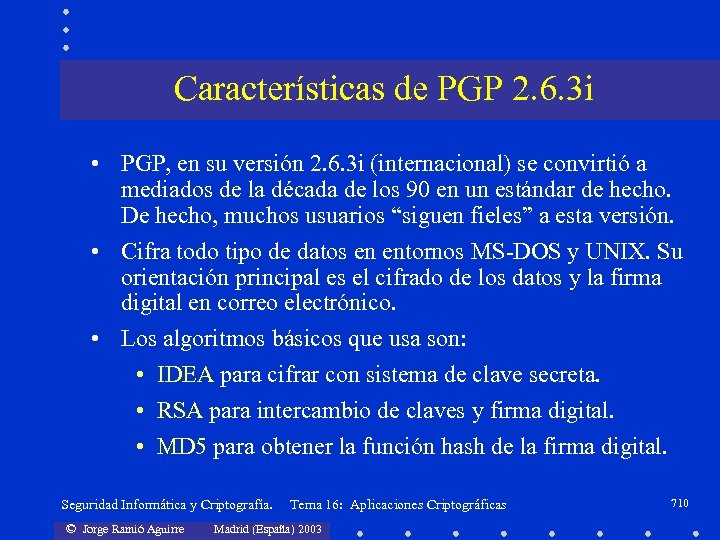 Características de PGP 2.6.3i

• PGP, en su versión 2.6.3i (internacional) se convirtió a mediados de la década de los 90 en un estándar de hecho. De hecho, muchos usuarios "siguen fieles" a esta versión.

• Cifra todo tipo de datos en entornos MS-DOS y UNIX. Su orientación principal es el cifrado de los datos y la firma digital en correo electrónico.

• Los algoritmos básicos que usa son:

• IDEA para cifrar con sistema de clave secreta.

• RSA para intercambio de claves y firma digital.

• MD5 para obtener la función hash de la firma digital.

Seguridad Informática y Criptografía. Tema 16: Aplicaciones Criptográficas

710

© Jorge Ramió Aguirre Madrid (España) 2003